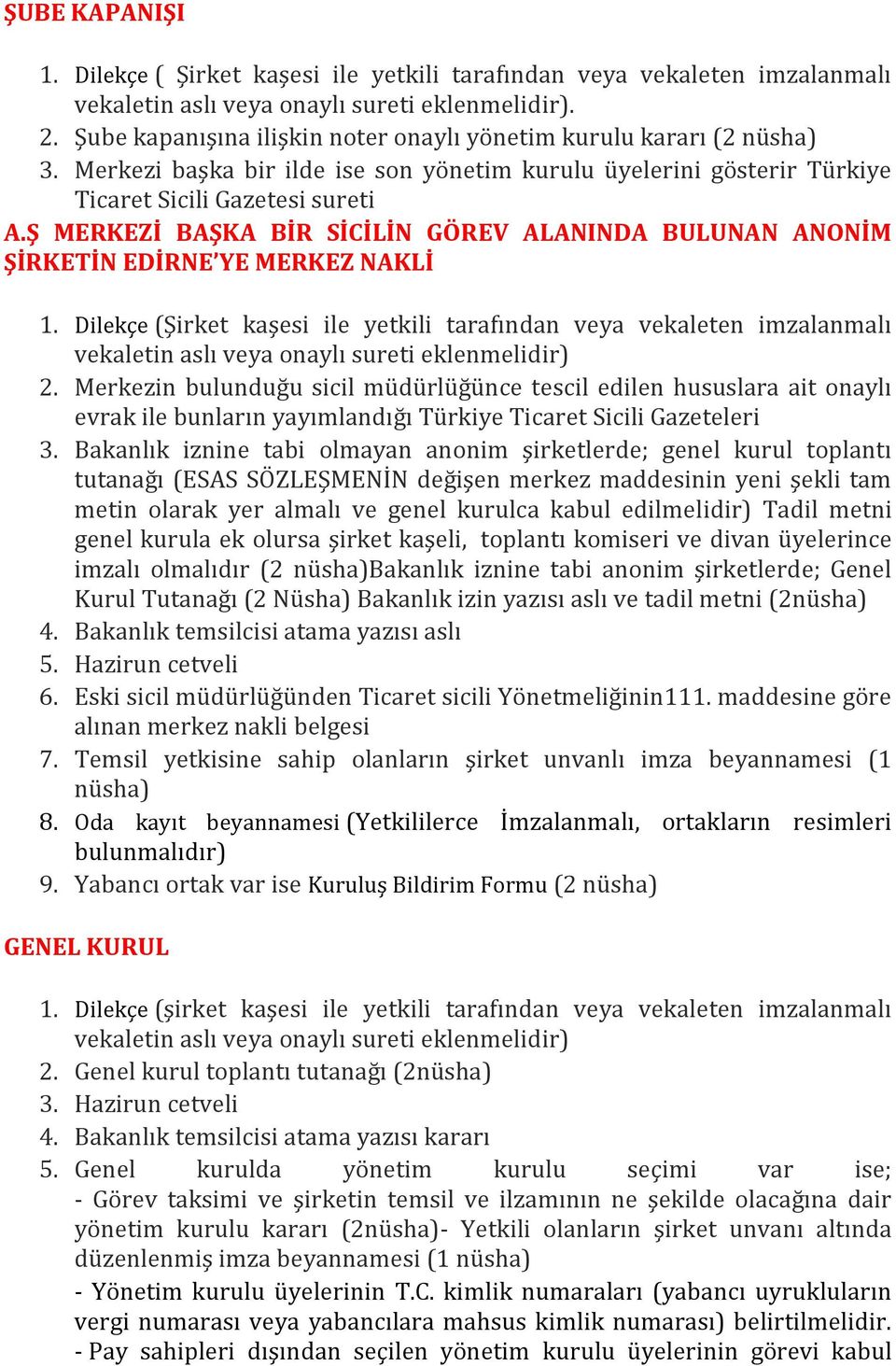 ŞUBE KAPANIŞI

1. Dilekçe ( Şirket kaşesi ile yetkili tarafından veya vekaleten imzalanmalı vekaletin aslı veya onaylı sureti eklenmelidir).
2. Şube kapanışına ilişkin noter onaylı yönetim kurulu kararı (2 nüsha)
3. Merkezi başka bir ilde ise son yönetim kurulu üyelerini gösterir Türkiye Ticaret Sicili Gazetesi sureti

A.Ş MERKEZİ BAŞKA BİR SİCİLİN GÖREV ALANINDA BULUNAN ANONİM ŞİRKETİN EDİRNE'YE MERKEZ NAKLİ

1. Dilekçe (Şirket kaşesi ile yetkili tarafından veya vekaleten imzalanmalı vekaletin aslı veya onaylı sureti eklenmelidir)
2. Merkezin bulunduğu sicil müdürlüğünce tescil edilen hususlara ait onaylı evrak ile bunların yayımlandığı Türkiye Ticaret Sicili Gazeteleri
3. Bakanlık iznine tabi olmayan anonim şirketlerde; genel kurul toplantı tutanağı (ESAS SÖZLEŞMENİN değişen merkez maddesinin yeni şekli tam metin olarak yer almalı ve genel kurulca kabul edilmelidir) Tadil metni genel kurula ek olursa şirket kaşeli, toplantı komiseri ve divan üyelerince imzalı olmalıdır (2 nüsha)Bakanlık iznine tabi anonim şirketlerde; Genel Kurul Tutanağı (2 Nüsha) Bakanlık izin yazısı aslı ve tadil metni (2nüsha)
4. Bakanlık temsilcisi atama yazısı aslı
5. Hazirun cetveli
6. Eski sicil müdürlüğünden Ticaret sicili Yönetmeliğinin111. maddesine göre alınan merkez nakli belgesi
7. Temsil yetkisine sahip olanların şirket unvanlı imza beyannamesi (1 nüsha)
8. Oda kayıt beyannamesi (Yetkililerce İmzalanmalı, ortakların resimleri bulunmalıdır)
9. Yabancı ortak var ise Kuruluş Bildirim Formu (2 nüsha)

GENEL KURUL

1. Dilekçe (şirket kaşesi ile yetkili tarafından veya vekaleten imzalanmalı vekaletin aslı veya onaylı sureti eklenmelidir)
2. Genel kurul toplantı tutanağı (2nüsha)
3. Hazirun cetveli
4. Bakanlık temsilcisi atama yazısı kararı
5. Genel kurulda yönetim kurulu seçimi var ise;
- Görev taksimi ve şirketin temsil ve ilzamının ne şekilde olacağına dair yönetim kurulu kararı (2nüsha)- Yetkili olanların şirket unvanı altında düzenlenmiş imza beyannamesi (1 nüsha)
- Yönetim kurulu üyelerinin T.C. kimlik numaraları (yabancı uyrukluların vergi numarası veya yabancılara mahsus kimlik numarası) belirtilmelidir.
- Pay sahipleri dışından seçilen yönetim kurulu üyelerinin görevi kabul